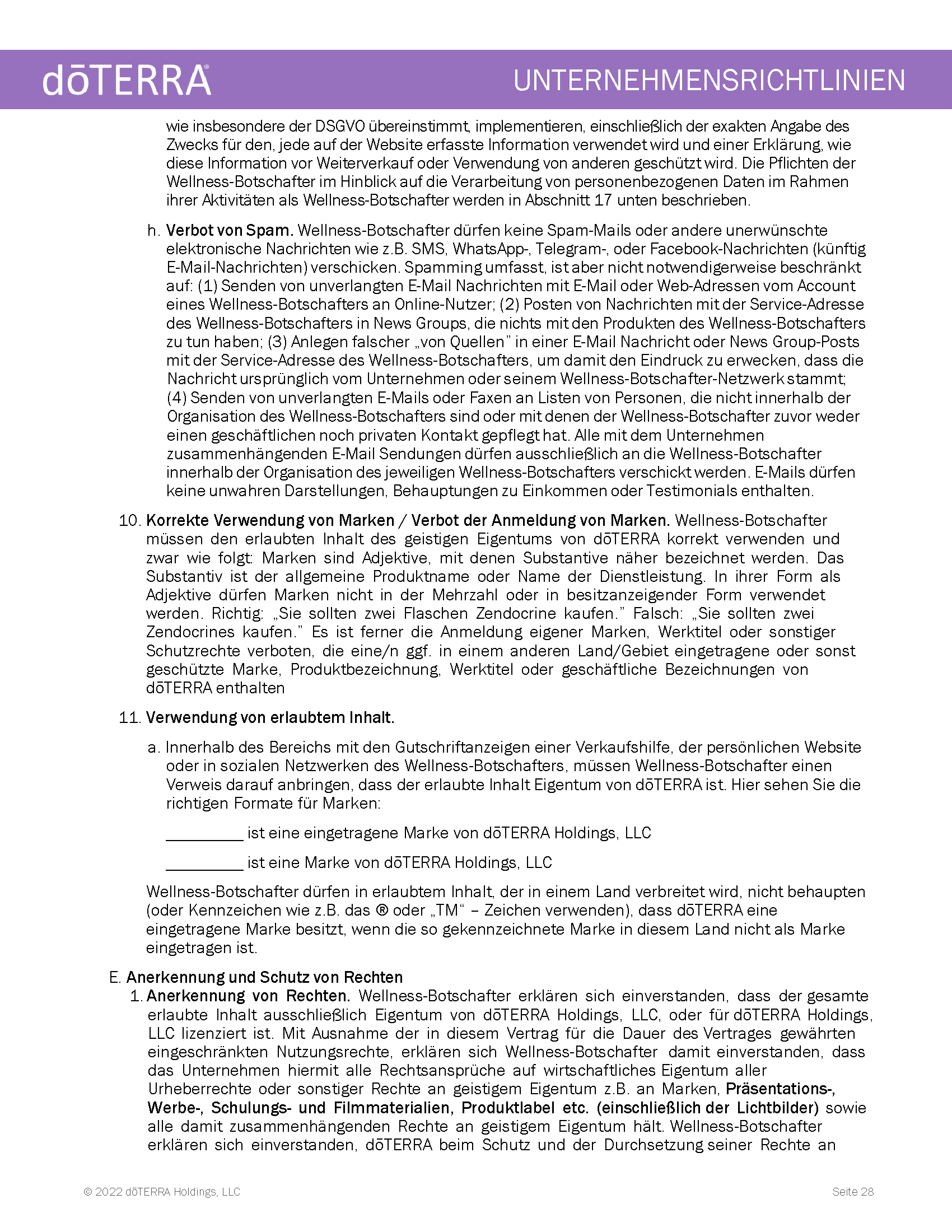 dōTERRA®

UNTERNEHMENSRICHTLINIEN

wie insbesondere der DSGVO übereinstimmt, implementieren, einschließlich der exakten Angabe des Zwecks für den, jede auf der Website erfasste Information verwendet wird und einer Erklärung, wie diese Information vor Weiterverkauf oder Verwendung von anderen geschützt wird. Die Pflichten der Wellness-Botschafter im Hinblick auf die Verarbeitung von personenbezogenen Daten im Rahmen ihrer Aktivitäten als Wellness-Botschafter werden in Abschnitt 17 unten beschrieben.

h. Verbot von Spam. Wellness-Botschafter dürfen keine Spam-Mails oder andere unerwünschte elektronische Nachrichten wie z.B. SMS, WhatsApp-, Telegram-, oder Facebook-Nachrichten (künftig E-Mail-Nachrichten) verschicken. Spamming umfasst, ist aber nicht notwendigerweise beschränkt auf: (1) Senden von unverlangten E-Mail Nachrichten mit E-Mail oder Web-Adressen vom Account eines Wellness-Botschafters an Online-Nutzer; (2) Posten von Nachrichten mit der Service-Adresse des Wellness-Botschafters in News Groups, die nichts mit den Produkten des Wellness-Botschafters zu tun haben; (3) Anlegen falscher „von Quellen" in einer E-Mail Nachricht oder News Group-Posts mit der Service-Adresse des Wellness-Botschafters, um damit den Eindruck zu erwecken, dass die Nachricht ursprünglich vom Unternehmen oder seinem Wellness-Botschafter-Netzwerk stammt; (4) Senden von unverlangten E-Mails oder Faxen an Listen von Personen, die nicht innerhalb der Organisation des Wellness-Botschafters sind oder mit denen der Wellness-Botschafter zuvor weder einen geschäftlichen noch privaten Kontakt gepflegt hat. Alle mit dem Unternehmen zusammenhängenden E-Mail Sendungen dürfen ausschließlich an die Wellness-Botschafter innerhalb der Organisation des jeweiligen Wellness-Botschafters verschickt werden. E-Mails dürfen keine unwahren Darstellungen, Behauptungen zu Einkommen oder Testimonials enthalten.

10. Korrekte Verwendung von Marken / Verbot der Anmeldung von Marken. Wellness-Botschafter müssen den erlaubten Inhalt des geistigen Eigentums von dōTERRA korrekt verwenden und zwar wie folgt: Marken sind Adjektive, mit denen Substantive näher bezeichnet werden. Das Substantiv ist der allgemeine Produktname oder Name der Dienstleistung. In ihrer Form als Adjektive dürfen Marken nicht in der Mehrzahl oder in besitzanzeigender Form verwendet werden. Richtig: „Sie sollten zwei Flaschen Zendocrine kaufen." Falsch: „Sie sollten zwei Zendocrines kaufen." Es ist ferner die Anmeldung eigener Marken, Werktitel oder sonstiger Schutzrechte verboten, die eine/n ggf. in einem anderen Land/Gebiet eingetragene oder sonst geschützte Marke, Produktbezeichnung, Werktitel oder geschäftliche Bezeichnungen von dōTERRA enthalten

11. Verwendung von erlaubtem Inhalt.

a. Innerhalb des Bereichs mit den Gutschriftanzeigen einer Verkaufshilfe, der persönlichen Website oder in sozialen Netzwerken des Wellness-Botschafters, müssen Wellness-Botschafter einen Verweis darauf anbringen, dass der erlaubte Inhalt Eigentum von dōTERRA ist. Hier sehen Sie die richtigen Formate für Marken:

_________ ist eine eingetragene Marke von dōTERRA Holdings, LLC

_________ ist eine Marke von dōTERRA Holdings, LLC

Wellness-Botschafter dürfen in erlaubtem Inhalt, der in einem Land verbreitet wird, nicht behaupten (oder Kennzeichen wie z.B. das ® oder „TM" – Zeichen verwenden), dass dōTERRA eine eingetragene Marke besitzt, wenn die so gekennzeichnete Marke in diesem Land nicht als Marke eingetragen ist.

E. Anerkennung und Schutz von Rechten

1. Anerkennung von Rechten. Wellness-Botschafter erklären sich einverstanden, dass der gesamte erlaubte Inhalt ausschließlich Eigentum von dōTERRA Holdings, LLC, oder für dōTERRA Holdings, LLC lizenziert ist. Mit Ausnahme der in diesem Vertrag für die Dauer des Vertrages gewährten eingeschränkten Nutzungsrechte, erklären sich Wellness-Botschafter damit einverstanden, dass das Unternehmen hiermit alle Rechtsansprüche auf wirtschaftliches Eigentum aller Urheberrechte oder sonstiger Rechte an geistigem Eigentum z.B. an Marken, Präsentations-, Werbe-, Schulungs- und Filmmaterialien, Produktlabel etc. (einschließlich der Lichtbilder) sowie alle damit zusammenhängenden Rechte an geistigem Eigentum hält. Wellness-Botschafter erklären sich einverstanden, dōTERRA beim Schutz und der Durchsetzung seiner Rechte an

© 2022 dōTERRA Holdings, LLC

Seite 28